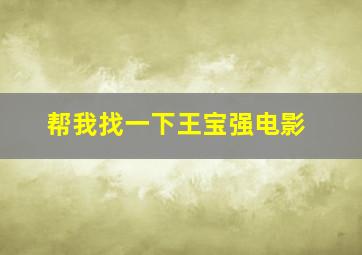 帮我找一下王宝强电影